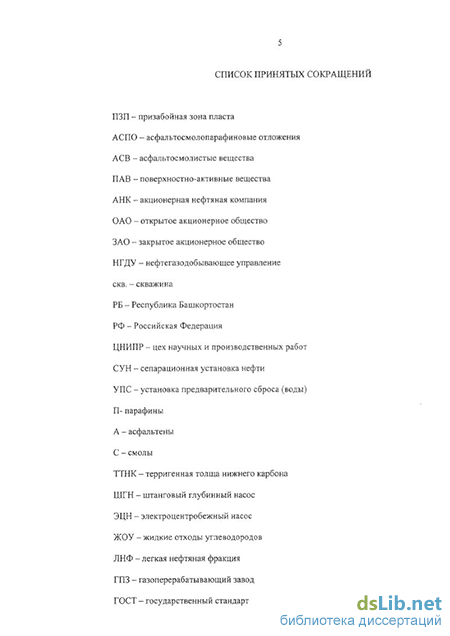 5

СПИСОК ПРИНЯТЫХ СОКРАЩЕНИЙ

ПЗП – призабойная зона пласта

АСПО – асфальтосмолопарафиновые отложения

АСВ – асфальтосмолистые вещества

ПАВ – поверхностно-активные вещества

АНК – акционерная нефтяная компания

ОАО – открытое акционерное общество

ЗАО – закрытое акционерное общество

НГДУ – нефтегазодобывающее управление

скв. – скважина

РБ – Республика Башкортостан

РФ – Российская Федерация

ЦНИПР – цех научных и производственных работ

СУН – сепарационная установка нефти

УПС – установка предварительного сброса (воды)

П- парафины

А – асфальтены

С – смолы

ТТНК – терригенная толща нижнего карбона

ШГН – штанговый глубинный насос

ЭЦН – электроцентробежный насос

ЖОУ – жидкие отходы углеводородов

ЛНФ – легкая нефтяная фракция

ГПЗ – газоперерабатывающий завод

ГОСТ – государственный стандарт

dsLib.net
библиотека диссертаций